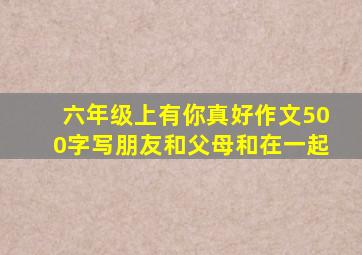 六年级上有你真好作文500字写朋友和父母和在一起